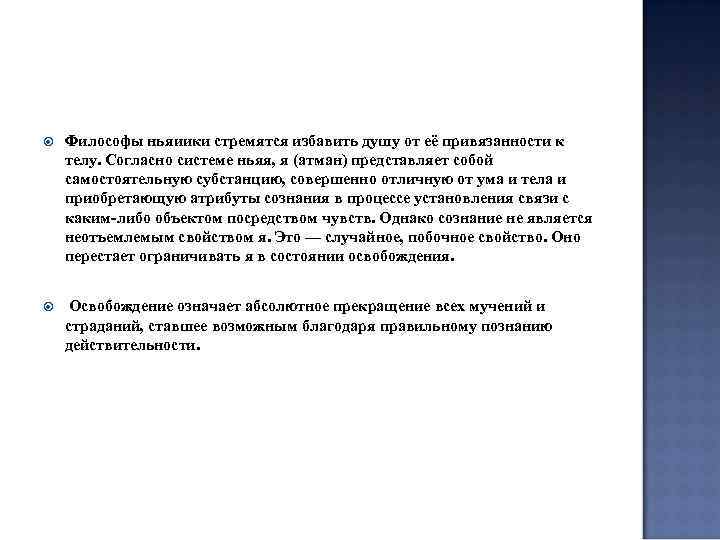 Философы ньяиики стремятся избавить душу от её привязанности к телу. Согласно системе ньяя, я (атман) представляет собой самостоятельную субстанцию, совершенно отличную от ума и тела и приобретающую атрибуты сознания в процессе установления связи с каким-либо объектом посредством чувств. Однако сознание не является неотъемлемым свойством я. Это — случайное, побочное свойство. Оно перестает ограничивать я в состоянии освобождения.

Освобождение означает абсолютное прекращение всех мучений и страданий, ставшее возможным благодаря правильному познанию действительности.